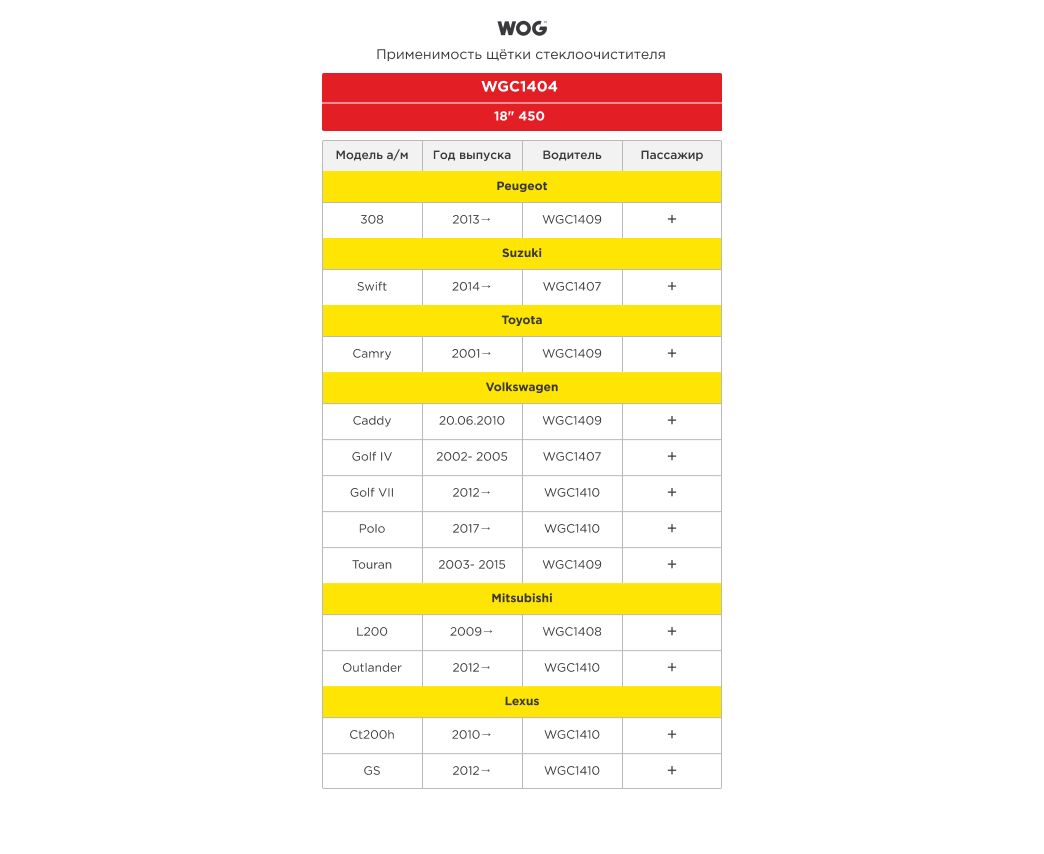 WOG

Применимость щётки стеклоочистителя

WGC1404

18" 450

| Модель а/м | Год выпуска | Водитель | Пассажир |
|---|---|---|---|
| Peugeot | | | |
| 308 | 2013→ | WGC1409 | + |
| Suzuki | | | |
| Swift | 2014→ | WGC1407 | + |
| Toyota | | | |
| Camry | 2001→ | WGC1409 | + |
| Volkswagen | | | |
| Caddy | 20.06.2010 | WGC1409 | + |
| Golf IV | 2002- 2005 | WGC1407 | + |
| Golf VII | 2012→ | WGC1410 | + |
| Polo | 2017→ | WGC1410 | + |
| Touran | 2003- 2015 | WGC1409 | + |
| Mitsubishi | | | |
| L200 | 2009→ | WGC1408 | + |
| Outlander | 2012→ | WGC1410 | + |
| Lexus | | | |
| Ct200h | 2010→ | WGC1410 | + |
| GS | 2012→ | WGC1410 | + |